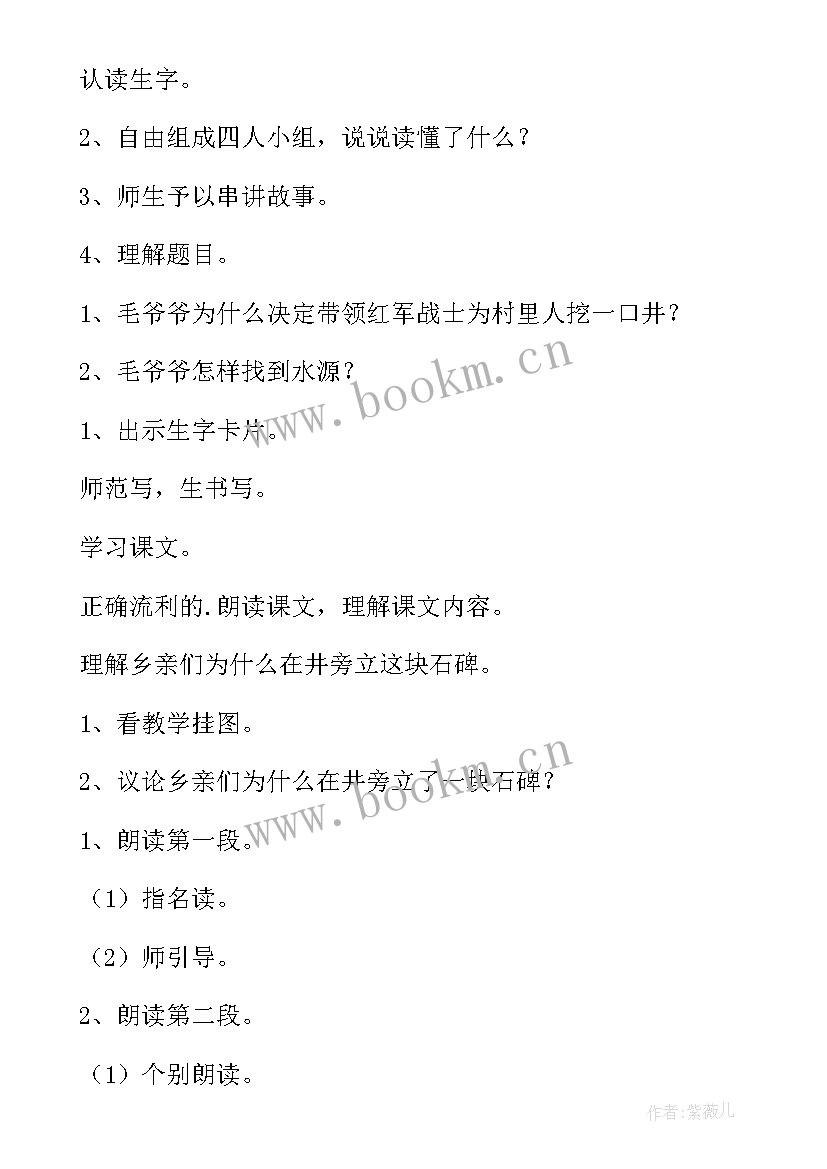 认读生字。

2、自由组成四人小组，说说读懂了什么？

3、师生予以串讲故事。

4、理解题目。

1、毛爷爷为什么决定带领红军战士为村里人挖一口井？

2、毛爷爷怎样找到水源？

www.bookm.cn

1、出示生字卡片。

师范写，生书写。

学习课文。

正确流利的.朗读课文，理解课文内容。

理解乡亲们为什么在井旁立这块石碑。

1、看教学挂图。

2、议论乡亲们为什么在井旁立了一块石碑？

www.bookm.cn

1、朗读第一段。

（1）指名读。

（2）师引导。

2、朗读第二段。

（1）个别朗读。

作者：紫薇儿